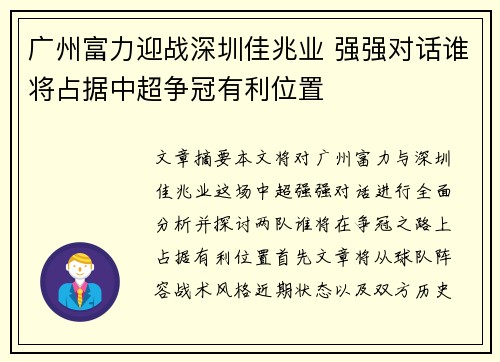 广州富力迎战深圳佳兆业 强强对话谁将占据中超争冠有利位置

文章摘要本文将对广州富力与深圳佳兆业这场中超强强对话进行全面分析并探讨两队谁将在争冠之路上占据有利位置首先文章将从球队阵容战术风格近期状态以及双方历史